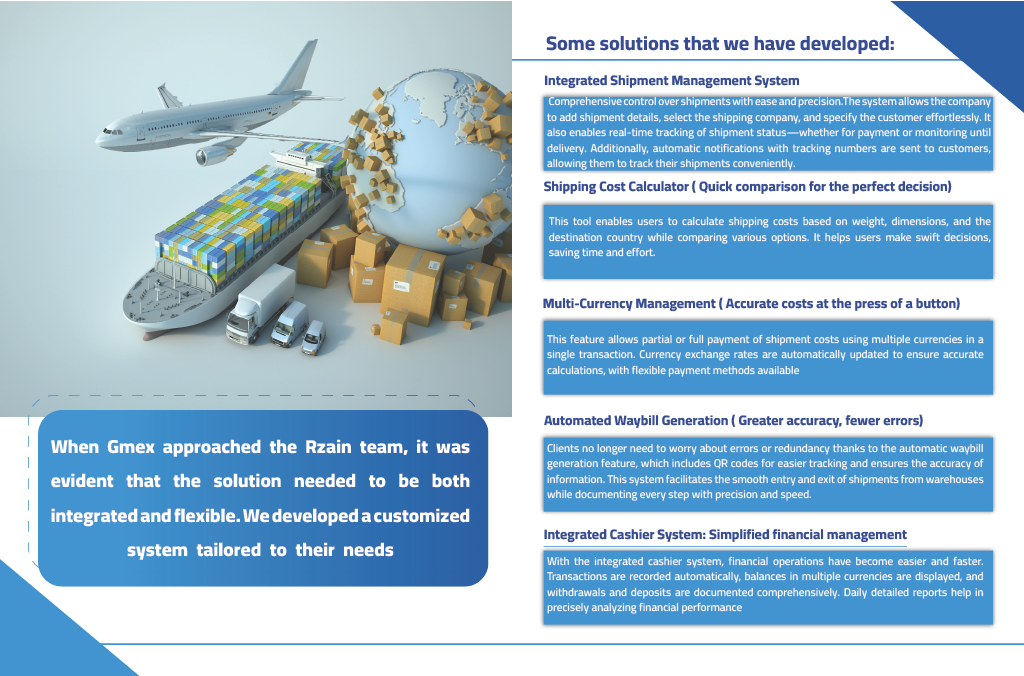 When Gmex approached the Rzain team, it was evident that the solution needed to be both integrated and flexible. We developed a customized system tailored to their needs

Some solutions that we have developed:

Integrated Shipment Management System

Comprehensive control over shipments with ease and precision.The system allows the company to add shipment details, select the shipping company, and specify the customer effortlessly. It also enables real-time tracking of shipment status—whether for payment or monitoring until delivery. Additionally, automatic notifications with tracking numbers are sent to customers, allowing them to track their shipments conveniently.

Shipping Cost Calculator ( Quick comparison for the perfect decision)

This tool enables users to calculate shipping costs based on weight, dimensions, and the destination country while comparing various options. It helps users make swift decisions, saving time and effort.

Multi-Currency Management ( Accurate costs at the press of a button)

This feature allows partial or full payment of shipment costs using multiple currencies in a single transaction. Currency exchange rates are automatically updated to ensure accurate calculations, with flexible payment methods available

Automated Waybill Generation ( Greater accuracy, fewer errors)

Clients no longer need to worry about errors or redundancy thanks to the automatic waybill generation feature, which includes QR codes for easier tracking and ensures the accuracy of information. This system facilitates the smooth entry and exit of shipments from warehouses while documenting every step with precision and speed.

Integrated Cashier System: Simplified financial management

With the integrated cashier system, financial operations have become easier and faster. Transactions are recorded automatically, balances in multiple currencies are displayed, and withdrawals and deposits are documented comprehensively. Daily detailed reports help in precisely analyzing financial performance